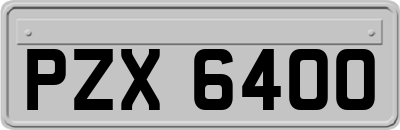 PZX 6400